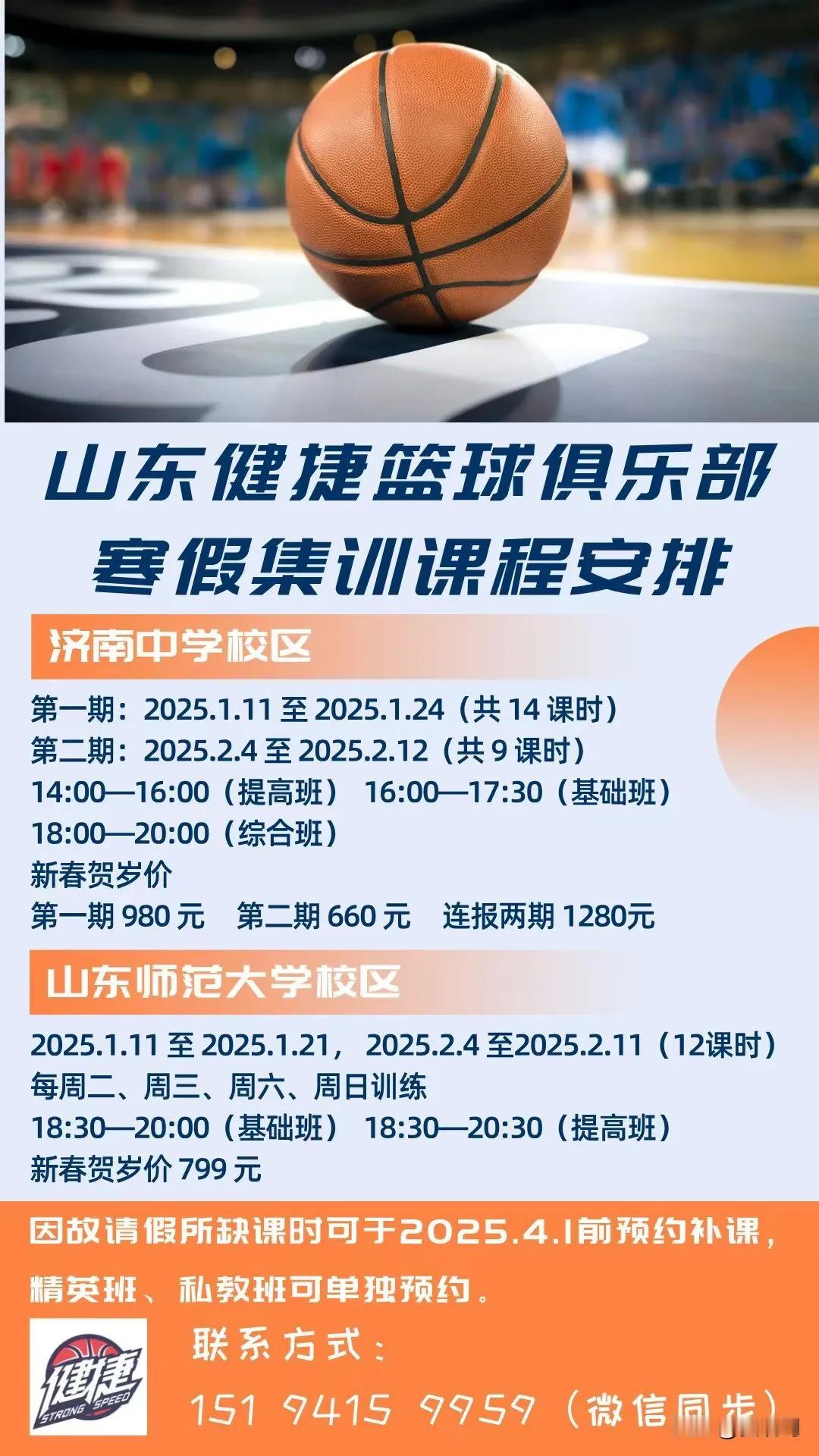 山东健捷篮球俱乐部
寒假集训课程安排

济南中学校区

第一期：2025.1.11 至 2025.1.24（共 14 课时）
第二期：2025.2.4 至 2025.2.12（共 9 课时）
14:00—16:00（提高班） 16:00—17:30（基础班）
18:00—20:00（综合班）
新春贺岁价
第一期 980 元 第二期 660 元 连报两期 1280元

山东师范大学校区

2025.1.11 至 2025.1.21， 2025.2.4 至2025.2.11（12课时）
每周二、周三、周六、周日训练
18:30—20:00（基础班） 18:30—20:30（提高班）
新春贺岁价 799 元

因故请假所缺课时可于2025.4.1前预约补课，
精英班、私教班可单独预约。

健捷
STRONG SPEED

联系方式：
151 9415 9959（微信同步）